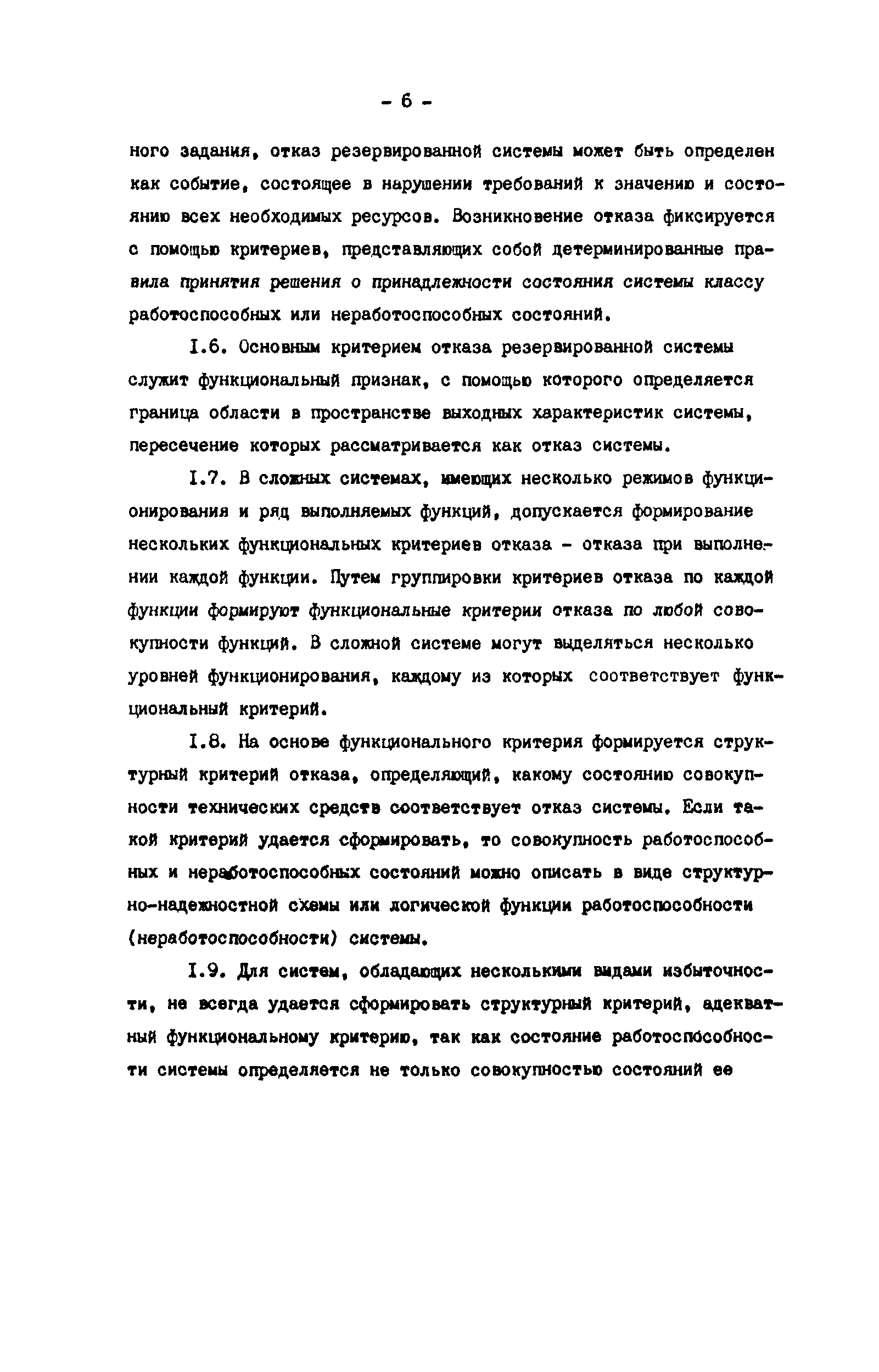 - 6 -

ного задания, отказ резервированной системы может быть определен как событие, состоящее в нарушении требований к значению и состоянию всех необходимых ресурсов. Возникновение отказа фиксируется с помощью критериев, представляющих собой детерминированные правила принятия решения о принадлежности состояния системы классу работоспособных или неработоспособных состояний.

I.6. Основным критерием отказа резервированной системы служит функциональный признак, с помощью которого определяется граница области в пространстве выходных характеристик системы, пересечение которых рассматривается как отказ системы.

I.7. В сложных системах, имеющих несколько режимов функционирования и ряд выполняемых функций, допускается формирование нескольких функциональных критериев отказа - отказа при выполнении каждой функции. Путем группировки критериев отказа по каждой функции формируют функциональные критерии отказа по любой совокупности функций. В сложной системе могут выделяться несколько уровней функционирования, каждому из которых соответствует функциональный критерий.

I.8. На основе функционального критерия формируется структурный критерий отказа, определяющий, какому состоянию совокупности технических средств соответствует отказ системы. Если такой критерий удается сформировать, то совокупность работоспособных и неработоспособных состояний можно описать в виде структурно-надежностной схемы или логической функции работоспособности (неработоспособности) системы.

I.9. Для систем, обладающих несколькими видами избыточности, не всегда удается сформировать структурный критерий, адекватный функциональному критерию, так как состояние работоспособности системы определяется не только совокупностью состояний ее